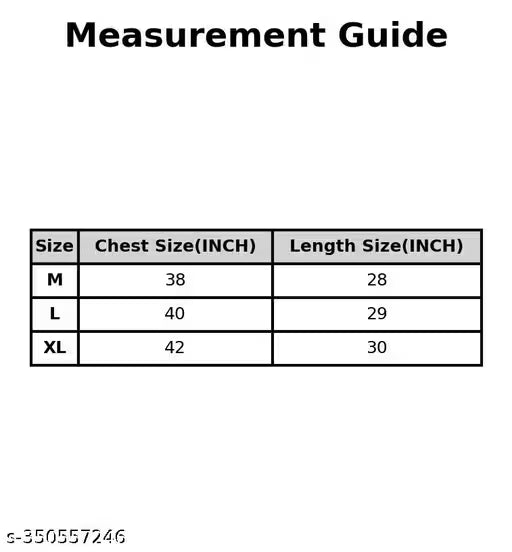 Measurement Guide

| Size | Chest Size(INCH) | Length Size(INCH) |
|---|---|---|
| M | 38 | 28 |
| L | 40 | 29 |
| XL | 42 | 30 |

s-350557246